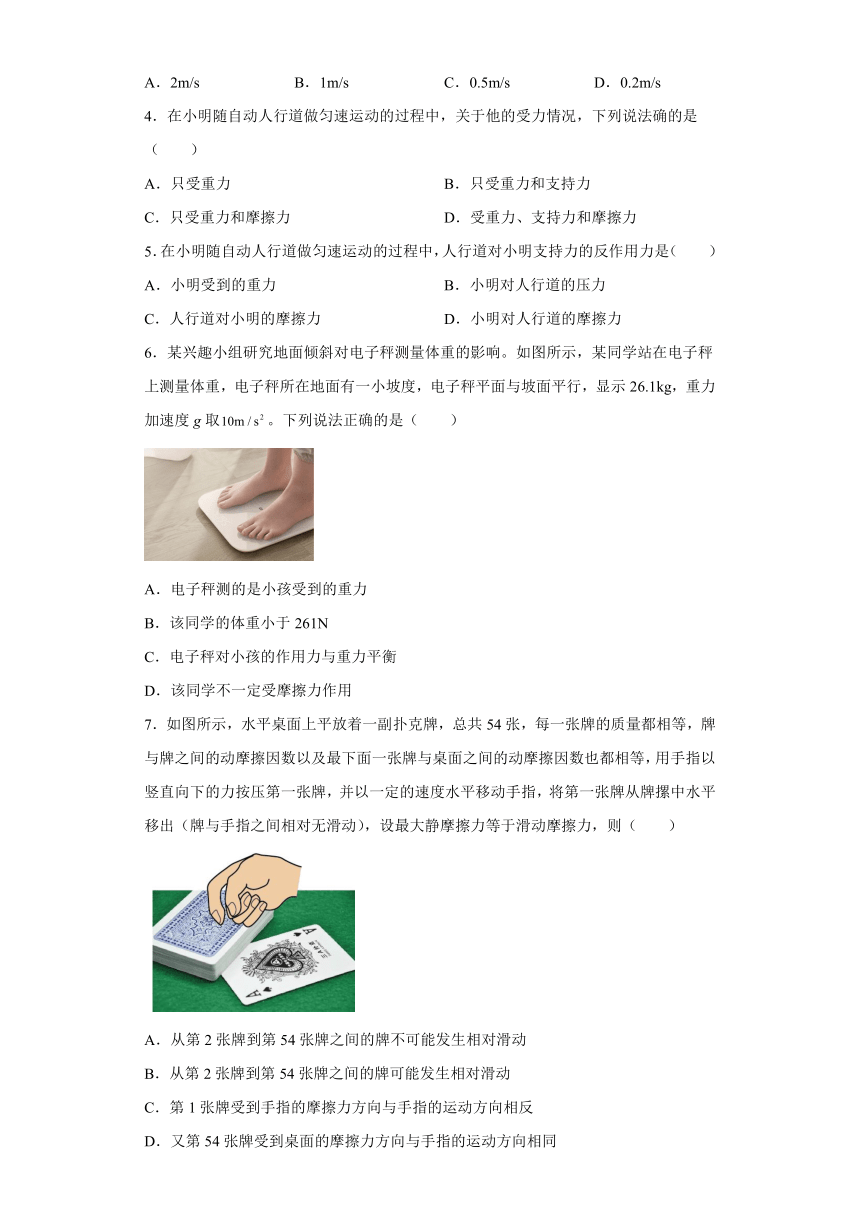 A．2m/s　　B．1m/s　　C．0.5m/s　　D．0.2m/s

4．在小明随自动人行道做匀速运动的过程中，关于他的受力情况，下列说法确的是（　　）

A．只受重力　　B．只受重力和支持力

C．只受重力和摩擦力　　D．受重力、支持力和摩擦力

5．在小明随自动人行道做匀速运动的过程中，人行道对小明支持力的反作用力是（　　）

A．小明受到的重力　　B．小明对人行道的压力

C．人行道对小明的摩擦力　　D．小明对人行道的摩擦力

6．某兴趣小组研究地面倾斜对电子秤测量体重的影响。如图所示，某同学站在电子秤上测量体重，电子秤所在地面有一小坡度，电子秤平面与坡面平行，显示 26.1kg，重力加速度 $g$ 取$10m/s^2$。下列说法正确的是（　　）

A．电子秤测的是小孩受到的重力

B．该同学的体重小于 261N

C．电子秤对小孩的作用力与重力平衡

D．该同学不一定受摩擦力作用

7．如图所示，水平桌面上平放着一副扑克牌，总共 54 张，每一张牌的质量都相等，牌与牌之间的动摩擦因数以及最下面一张牌与桌面之间的动摩擦因数也都相等，用手指以竖直向下的力按压第一张牌，并以一定的速度水平移动手指，将第一张牌从牌摞中水平移出（牌与手指之间相对无滑动），设最大静摩擦力等于滑动摩擦力，则（　　）

A．从第 2 张牌到第 54 张牌之间的牌不可能发生相对滑动

B．从第 2 张牌到第 54 张牌之间的牌可能发生相对滑动

C．第 1 张牌受到手指的摩擦力方向与手指的运动方向相反

D．又第 54 张牌受到桌面的摩擦力方向与手指的运动方向相同